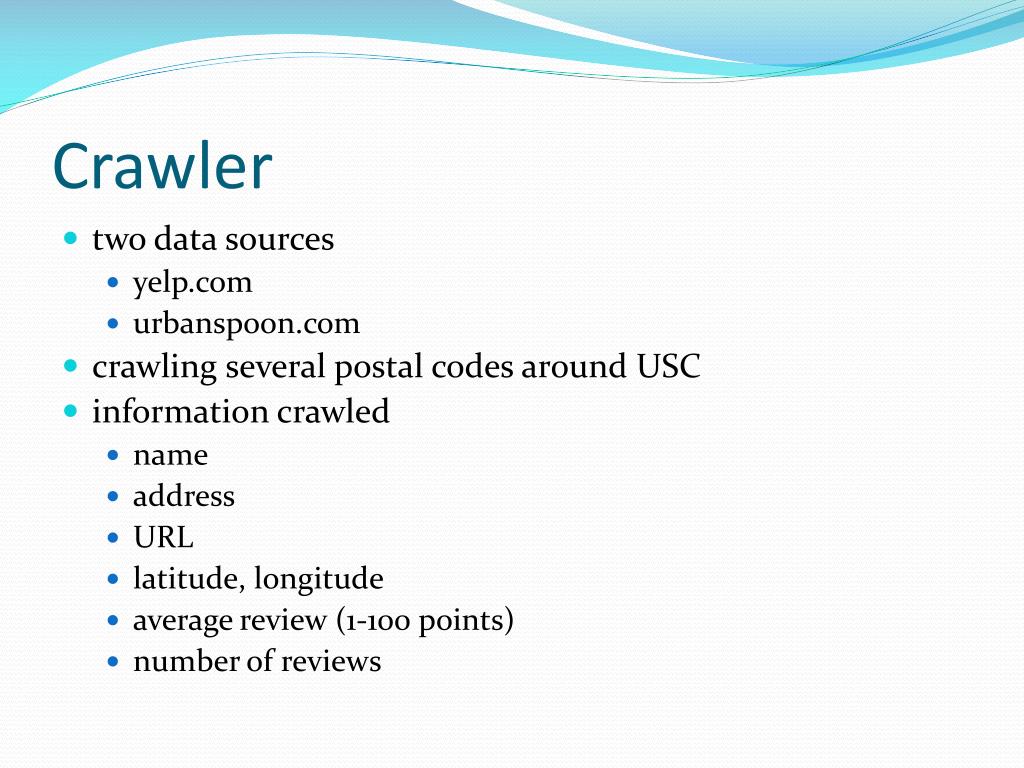 Crawler

- two data sources
  - yelp.com
  - urbanspoon.com
- crawling several postal codes around USC
- information crawled
  - name
  - address
  - URL
  - latitude, longitude
  - average review (1-100 points)
  - number of reviews